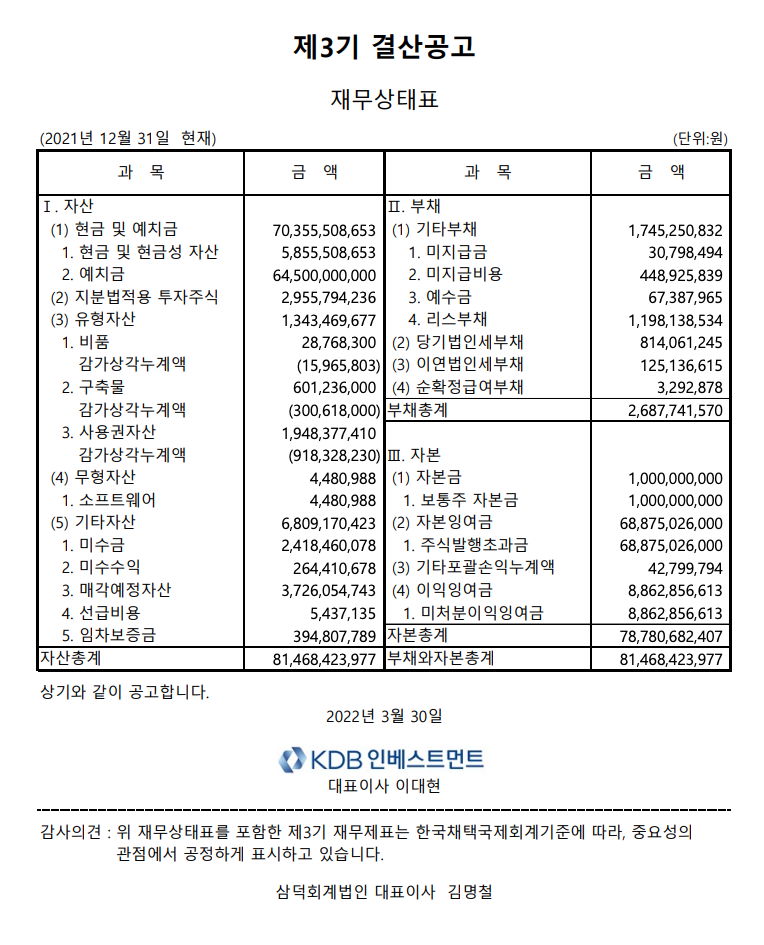 제3기 결산공고

재무상태표

(2021년 12월 31일 현재) (단위:원)

| 과 목 | 금 액 | 과 목 | 금 액 |
|---|---|---|---|
| Ⅰ. 자산 | | Ⅱ. 부채 | |
| (1) 현금 및 예치금 | 70,355,508,653 | (1) 기타부채 | 1,745,250,832 |
| 1. 현금 및 현금성 자산 | 5,855,508,653 | 1. 미지급금 | 30,798,494 |
| 2. 예치금 | 64,500,000,000 | 2. 미지급비용 | 448,925,839 |
| (2) 지분법적용 투자주식 | 2,955,794,236 | 3. 예수금 | 67,387,965 |
| (3) 유형자산 | 1,343,469,677 | 4. 리스부채 | 1,198,138,534 |
| 1. 비품 | 28,768,300 | (2) 당기법인세부채 | 814,061,245 |
| 감가상각누계액 | (15,965,803) | (3) 이연법인세부채 | 125,136,615 |
| 2. 구축물 | 601,236,000 | (4) 순확정급여부채 | 3,292,878 |
| 감가상각누계액 | (300,618,000) | 부채총계 | 2,687,741,570 |
| 3. 사용권자산 | 1,948,377,410 | | |
| 감가상각누계액 | (918,328,230) | Ⅲ. 자본 | |
| (4) 무형자산 | 4,480,988 | (1) 자본금 | 1,000,000,000 |
| 1. 소프트웨어 | 4,480,988 | 1. 보통주 자본금 | 1,000,000,000 |
| (5) 기타자산 | 6,809,170,423 | (2) 자본잉여금 | 68,875,026,000 |
| 1. 미수금 | 2,418,460,078 | 1. 주식발행초과금 | 68,875,026,000 |
| 2. 미수수익 | 264,410,678 | (3) 기타포괄손익누계액 | 42,799,794 |
| 3. 매각예정자산 | 3,726,054,743 | (4) 이익잉여금 | 8,862,856,613 |
| 4. 선급비용 | 5,437,135 | 1. 미처분이익잉여금 | 8,862,856,613 |
| 5. 임차보증금 | 394,807,789 | 자본총계 | 78,780,682,407 |
| 자산총계 | 81,468,423,977 | 부채와자본총계 | 81,468,423,977 |

상기와 같이 공고합니다.

2022년 3월 30일

KDB 인베스트먼트
대표이사 이대현

감사의견 : 위 재무상태표를 포함한 제3기 재무제표는 한국채택국제회계기준에 따라, 중요성의 관점에서 공정하게 표시하고 있습니다.

삼덕회계법인 대표이사 김명철